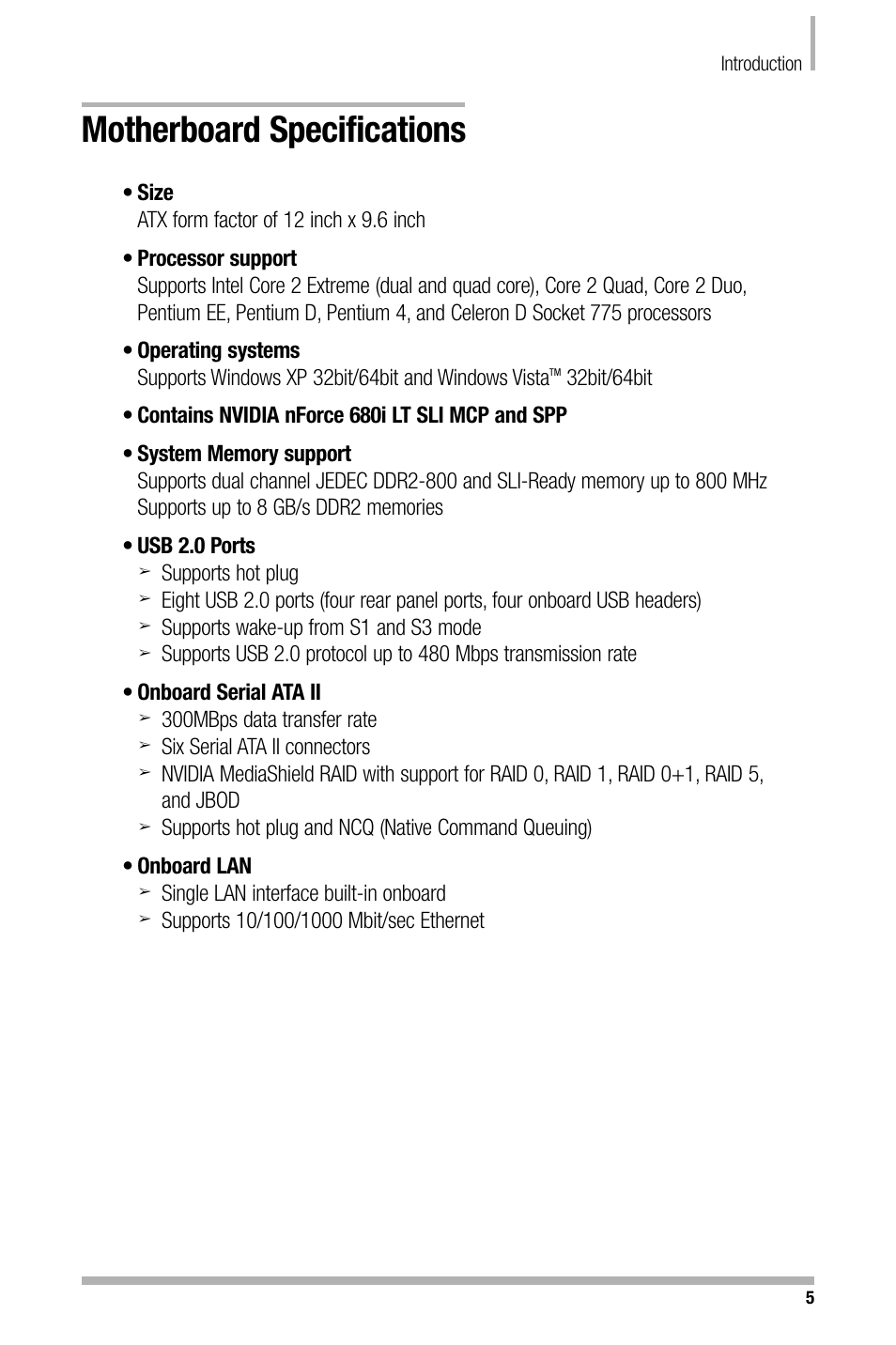 Introduction

Motherboard Specifications

• Size
ATX form factor of 12 inch x 9.6 inch

• Processor support
Supports Intel Core 2 Extreme (dual and quad core), Core 2 Quad, Core 2 Duo, Pentium EE, Pentium D, Pentium 4, and Celeron D Socket 775 processors

• Operating systems
Supports Windows XP 32bit/64bit and Windows Vista™ 32bit/64bit

• Contains NVIDIA nForce 680i LT SLI MCP and SPP

• System Memory support
Supports dual channel JEDEC DDR2-800 and SLI-Ready memory up to 800 MHz
Supports up to 8 GB/s DDR2 memories

• USB 2.0 Ports
➢ Supports hot plug
➢ Eight USB 2.0 ports (four rear panel ports, four onboard USB headers)
➢ Supports wake-up from S1 and S3 mode
➢ Supports USB 2.0 protocol up to 480 Mbps transmission rate

• Onboard Serial ATA II
➢ 300MBps data transfer rate
➢ Six Serial ATA II connectors
➢ NVIDIA MediaShield RAID with support for RAID 0, RAID 1, RAID 0+1, RAID 5, and JBOD
➢ Supports hot plug and NCQ (Native Command Queuing)

• Onboard LAN
➢ Single LAN interface built-in onboard
➢ Supports 10/100/1000 Mbit/sec Ethernet

5